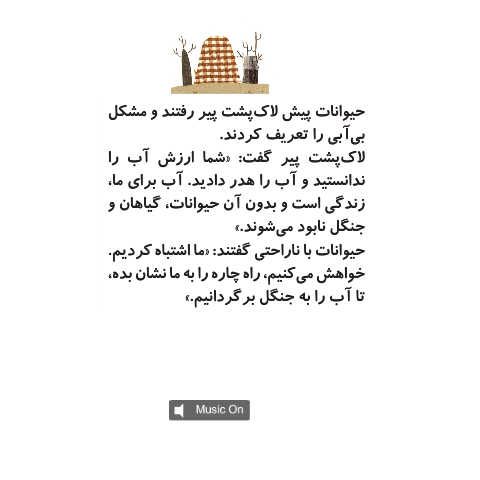 حیوانات پیش لاک‌پشت پیر رفتند و مشکل بی‌آبی را تعریف کردند.

لاک‌پشت پیر گفت: «شما ارزش آب را ندانستید و آب را هدر دادید. آب برای ما، زندگی است و بدون آن حیوانات، گیاهان و جنگل نابود می‌شوند.»

حیوانات با ناراحتی گفتند: «ما اشتباه کردیم. خواهش می‌کنیم، راه چاره را به ما نشان بده، تا آب را به جنگل برگردانیم.»

Music On